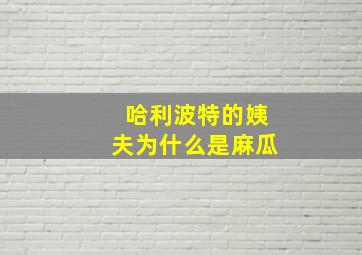 哈利波特的姨夫为什么是麻瓜